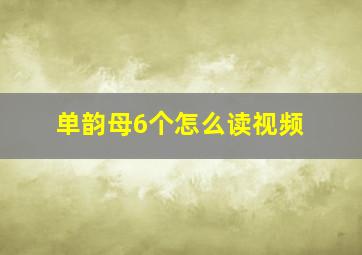 单韵母6个怎么读视频